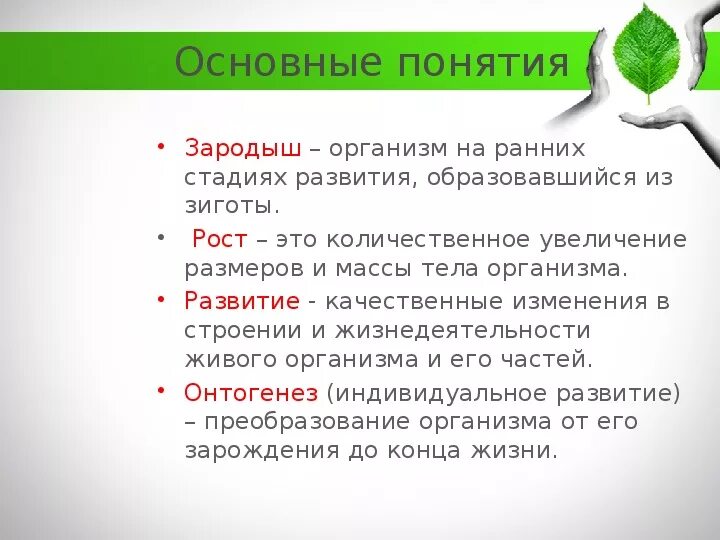 Основные понятия

• Зародыш – организм на ранних стадиях развития, образовавшийся из зиготы.

• Рост – это количественное увеличение размеров и массы тела организма.

• Развитие - качественные изменения в строении и жизнедеятельности живого организма и его частей.

• Онтогенез (индивидуальное развитие) – преобразование организма от его зарождения до конца жизни.